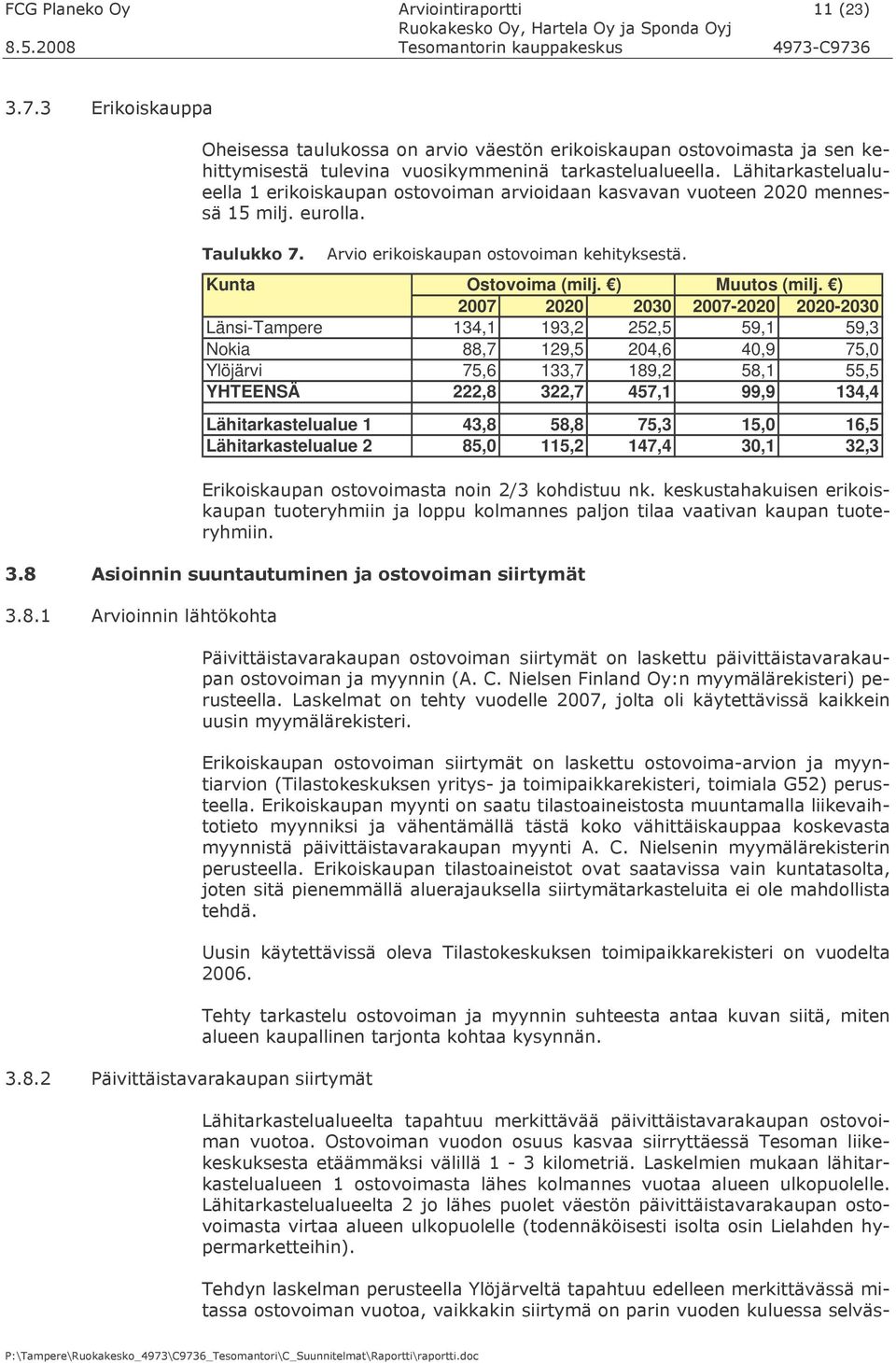 FCG Planeko Oy
8.5.2008

Arviointiraportti
Ruokakesko Oy, Hartela Oy ja Sponda Oyj
Tesomantorin kauppakeskus

11 (23)
4973-C9736

3.7.3 Erikoiskauppa

Oheisessa taulukossa on arvio väestön erikoiskaupan ostovoimasta ja sen kehittymisestä tulevina vuosikymmeninä tarkastelualueella. Lähitarkastelualueella 1 erikoiskaupan ostovoiman arvioidaan kasvavan vuoteen 2020 mennessä 15 milj. eurolla.

Taulukko 7. Arvio erikoiskaupan ostovoiman kehityksestä.

| Kunta | Ostovoima (milj. €) | | | Muutos (milj. €) | |
|---|---|---|---|---|---|
| | 2007 | 2020 | 2030 | 2007-2020 | 2020-2030 |
| Länsi-Tampere | 134,1 | 193,2 | 252,5 | 59,1 | 59,3 |
| Nokia | 88,7 | 129,5 | 204,6 | 40,9 | 75,0 |
| Ylöjärvi | 75,6 | 133,7 | 189,2 | 58,1 | 55,5 |
| YHTEENSÄ | 222,8 | 322,7 | 457,1 | 99,9 | 134,4 |
| Lähitarkastelualue 1 | 43,8 | 58,8 | 75,3 | 15,0 | 16,5 |
| Lähitarkastelualue 2 | 85,0 | 115,2 | 147,4 | 30,1 | 32,3 |

Erikoiskaupan ostovoimasta noin 2/3 kohdistuu nk. keskustahakuisen erikoiskaupan tuoteryhmiin ja loppu kolmannes paljon tilaa vaativan kaupan tuoteryhmiin.

3.8 Asioinnin suuntautuminen ja ostovoiman siirtymät

3.8.1 Arvioinnin lähtökohta

Päivittäistavarakaupan ostovoiman siirtymät on laskettu päivittäistavarakaupan ostovoiman ja myynnin (A. C. Nielsen Finland Oy:n myymälärekisteri) perusteella. Laskelmat on tehty vuodelle 2007, jolta oli käytettävissä kaikkein uusin myymälärekisteri.

Erikoiskaupan ostovoiman siirtymät on laskettu ostovoima-arvion ja myyntiarvion (Tilastokeskuksen yritys- ja toimipaikkarekisteri, toimiala G52) perusteella. Erikoiskaupan myynti on saatu tilastoaineistosta muuntamalla liikevaihtotieto myynniksi ja vähentämällä tästä koko vähittäiskauppaa koskevasta myynnistä päivittäistavarakaupan myynti A. C. Nielsenin myymälärekisterin perusteella. Erikoiskaupan tilastoaineistot ovat saatavissa vain kuntatasolta, joten sitä pienemmällä aluerajauksella siirtymätarkasteluita ei ole mahdollista tehdä.

Uusin käytettävissä oleva Tilastokeskuksen toimipaikkarekisteri on vuodelta 2006.

Tehty tarkastelu ostovoiman ja myynnin suhteesta antaa kuvan siitä, miten alueen kaupallinen tarjonta kohtaa kysynnän.

3.8.2 Päivittäistavarakaupan siirtymät

Lähitarkastelualueelta tapahtuu merkittävää päivittäistavarakaupan ostovoiman vuotoa. Ostovoiman vuodon osuus kasvaa siirryttäessä Tesoman liikekeskuksesta etäämmäksi välillä 1 - 3 kilometriä. Laskelmien mukaan lähitarkastelualueen 1 ostovoimasta lähes kolmannes vuotaa alueen ulkopuolelle. Lähitarkastelualueelta 2 jo lähes puolet väestön päivittäistavarakaupan ostovoimasta virtaa alueen ulkopuolelle (todennäköisesti isolta osin Lielahden hypermarketteihin).

Tehdyn laskelman perusteella Ylöjärveltä tapahtuu edelleen merkittävässä mitassa ostovoiman vuotoa, vaikkakin siirtymä on parin vuoden kuluessa selväs-

P:\Tampere\Ruokakesko_4973\C9736_Tesomantori\C_Suunnitelmat\Raportti\raportti.doc